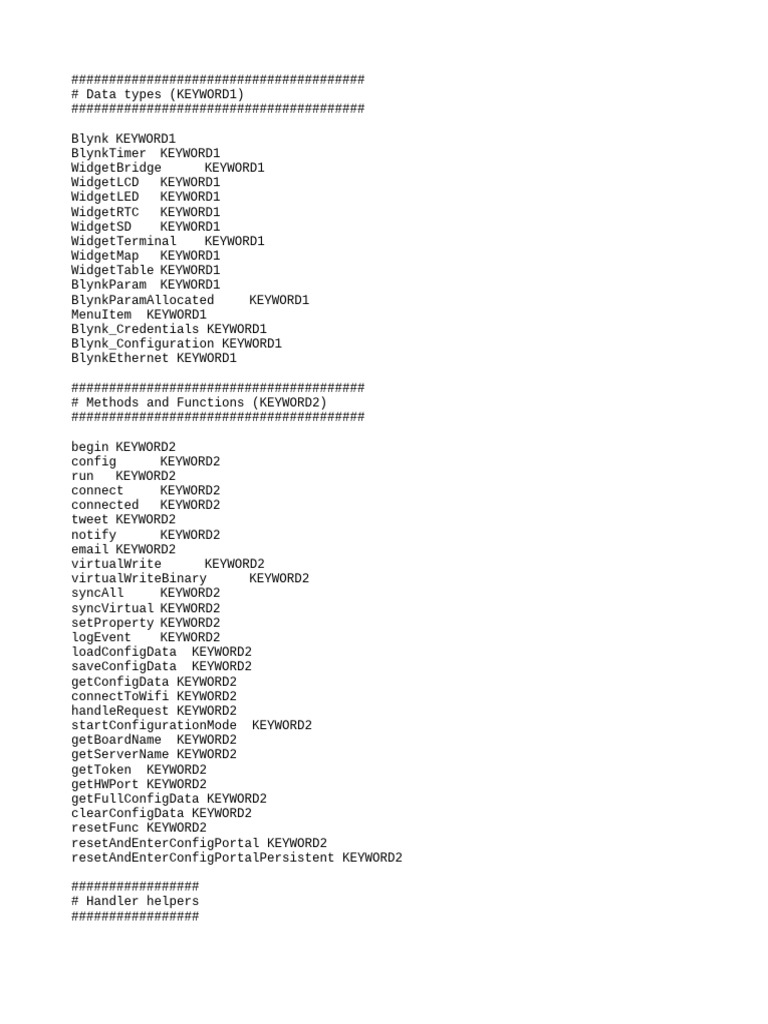 #######################################
# Data types (KEYWORD1)
#######################################

Blynk KEYWORD1
BlynkTimer KEYWORD1
WidgetBridge KEYWORD1
WidgetLCD KEYWORD1
WidgetLED KEYWORD1
WidgetRTC KEYWORD1
WidgetSD KEYWORD1
WidgetTerminal KEYWORD1
WidgetMap KEYWORD1
WidgetTable KEYWORD1
BlynkParam KEYWORD1
BlynkParamAllocated KEYWORD1
MenuItem KEYWORD1
Blynk_Credentials KEYWORD1
Blynk_Configuration KEYWORD1
BlynkEthernet KEYWORD1

#######################################
# Methods and Functions (KEYWORD2)
#######################################

begin KEYWORD2
config KEYWORD2
run KEYWORD2
connect KEYWORD2
connected KEYWORD2
tweet KEYWORD2
notify KEYWORD2
email KEYWORD2
virtualWrite KEYWORD2
virtualWriteBinary KEYWORD2
syncAll KEYWORD2
syncVirtual KEYWORD2
setProperty KEYWORD2
logEvent KEYWORD2
loadConfigData KEYWORD2
saveConfigData KEYWORD2
getConfigData KEYWORD2
connectToWifi KEYWORD2
handleRequest KEYWORD2
startConfigurationMode KEYWORD2
getBoardName KEYWORD2
getServerName KEYWORD2
getToken KEYWORD2
getHWPort KEYWORD2
getFullConfigData KEYWORD2
clearConfigData KEYWORD2
resetFunc KEYWORD2
resetAndEnterConfigPortal KEYWORD2
resetAndEnterConfigPortalPersistent KEYWORD2

#################
# Handler helpers
#################